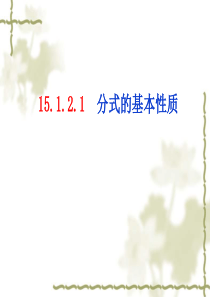 15.1.2.1 分式的基本性质